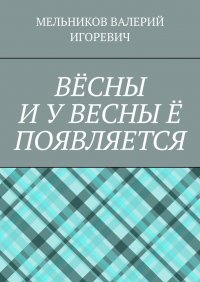 МЕЛЬНИКОВ ВАЛЕРИЙ ИГОРЕВИЧ

ВЁСНЫ
И У ВЕСНЫ Ё
ПОЯВЛЯЕТСЯ